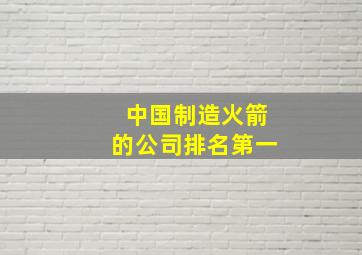 中国制造火箭
的公司排名第一